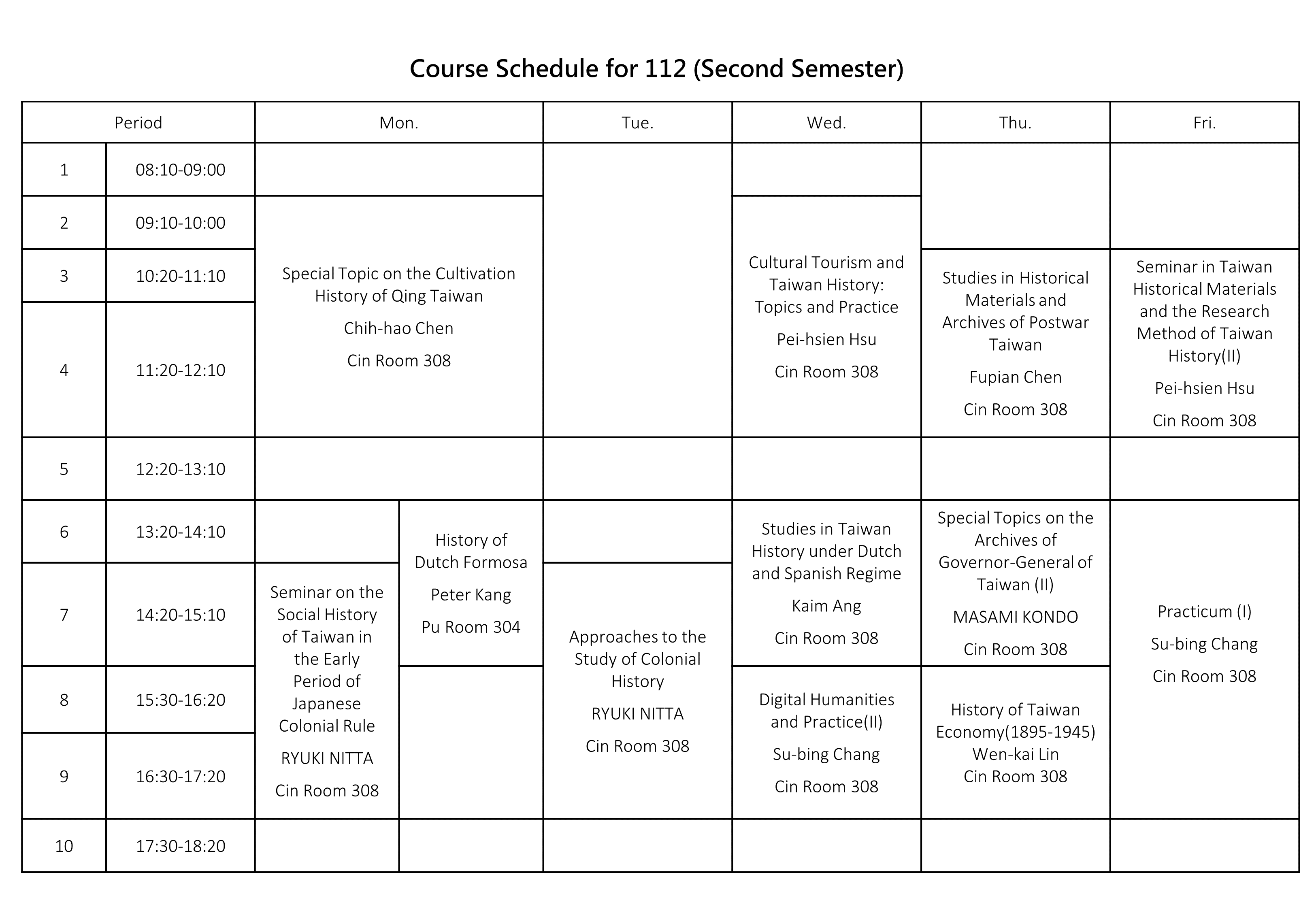 Course Schedule for 112 (Second Semester)

| Period | | Mon. | | Tue. | Wed. | Thu. | Fri. |
|---|---|---|---|---|---|---|---|
| 1 | 08:10-09:00 | | | | | | |
| 2 | 09:10-10:00 | Special Topic on the Cultivation History of Qing Taiwan Chih-hao Chen Cin Room 308 | | | Cultural Tourism and Taiwan History: Topics and Practice Pei-hsien Hsu Cin Room 308 | | |
| 3 | 10:20-11:10 | | | | | Studies in Historical Materials and Archives of Postwar Taiwan Fupian Chen Cin Room 308 | Seminar in Taiwan Historical Materials and the Research Method of Taiwan History(II) Pei-hsien Hsu Cin Room 308 |
| 4 | 11:20-12:10 | | | | | | |
| 5 | 12:20-13:10 | | | | | | |
| 6 | 13:20-14:10 | | History of Dutch Formosa Peter Kang Pu Room 304 | | Studies in Taiwan History under Dutch and Spanish Regime Kaim Ang Cin Room 308 | Special Topics on the Archives of Governor-General of Taiwan (II) MASAMI KONDO Cin Room 308 | Practicum (I) Su-bing Chang Cin Room 308 |
| 7 | 14:20-15:10 | Seminar on the Social History of Taiwan in the Early Period of Japanese Colonial Rule RYUKI NITTA Cin Room 308 | | Approaches to the Study of Colonial History RYUKI NITTA Cin Room 308 | | | |
| 8 | 15:30-16:20 | | | | Digital Humanities and Practice(II) Su-bing Chang Cin Room 308 | History of Taiwan Economy(1895-1945) Wen-kai Lin Cin Room 308 | |
| 9 | 16:30-17:20 | | | | | | |
| 10 | 17:30-18:20 | | | | | | |